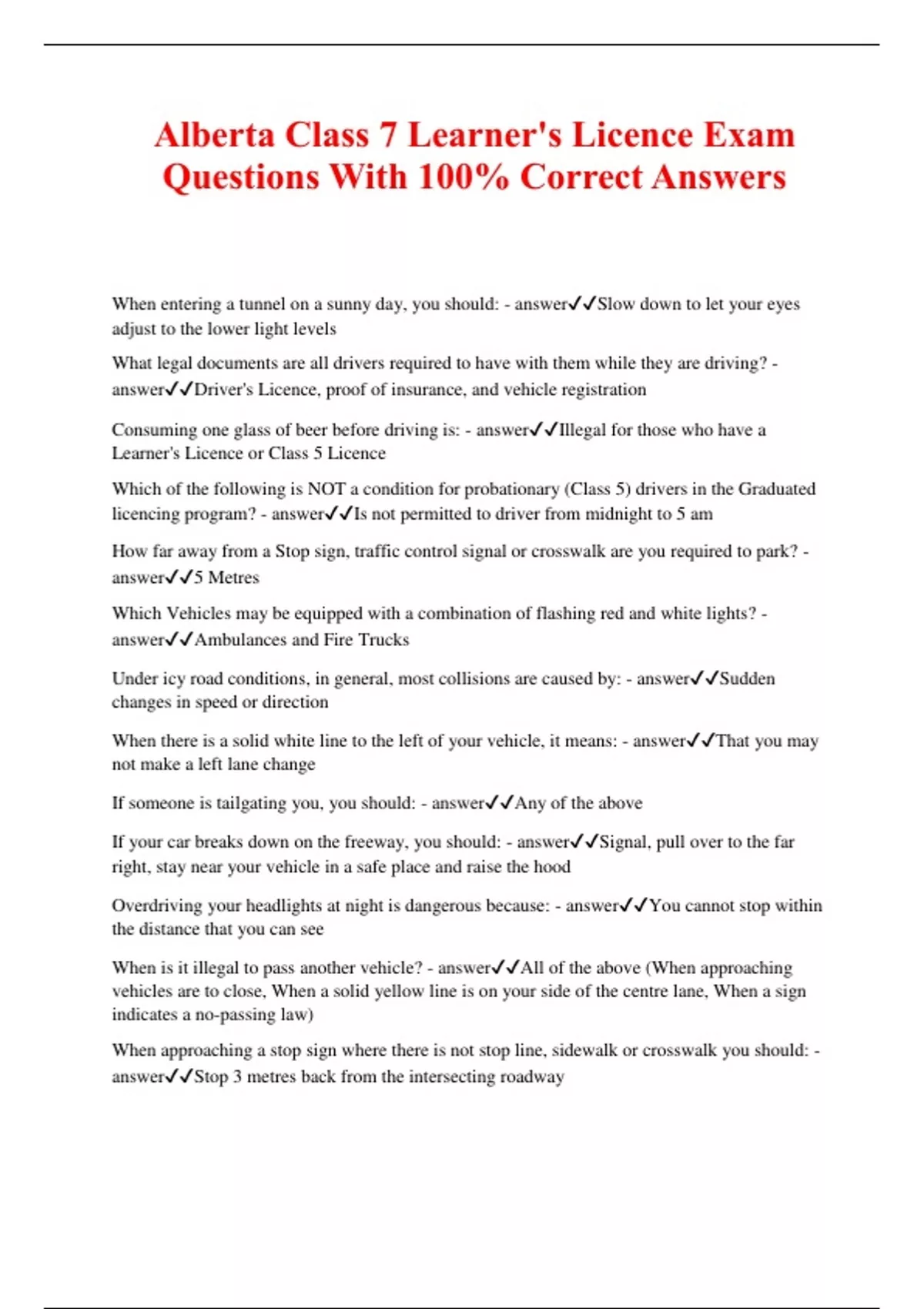 Alberta Class 7 Learner's Licence Exam Questions With 100% Correct Answers

When entering a tunnel on a sunny day, you should: - answer✓✓Slow down to let your eyes adjust to the lower light levels

What legal documents are all drivers required to have with them while they are driving? - answer✓✓Driver's Licence, proof of insurance, and vehicle registration

Consuming one glass of beer before driving is: - answer✓✓Illegal for those who have a Learner's Licence or Class 5 Licence

Which of the following is NOT a condition for probationary (Class 5) drivers in the Graduated licencing program? - answer✓✓Is not permitted to driver from midnight to 5 am

How far away from a Stop sign, traffic control signal or crosswalk are you required to park? - answer✓✓5 Metres

Which Vehicles may be equipped with a combination of flashing red and white lights? - answer✓✓Ambulances and Fire Trucks

Under icy road conditions, in general, most collisions are caused by: - answer✓✓Sudden changes in speed or direction

When there is a solid white line to the left of your vehicle, it means: - answer✓✓That you may not make a left lane change

If someone is tailgating you, you should: - answer✓✓Any of the above

If your car breaks down on the freeway, you should: - answer✓✓Signal, pull over to the far right, stay near your vehicle in a safe place and raise the hood

Overdriving your headlights at night is dangerous because: - answer✓✓You cannot stop within the distance that you can see

When is it illegal to pass another vehicle? - answer✓✓All of the above (When approaching vehicles are to close, When a solid yellow line is on your side of the centre lane, When a sign indicates a no-passing law)

When approaching a stop sign where there is not stop line, sidewalk or crosswalk you should: - answer✓✓Stop 3 metres back from the intersecting roadway